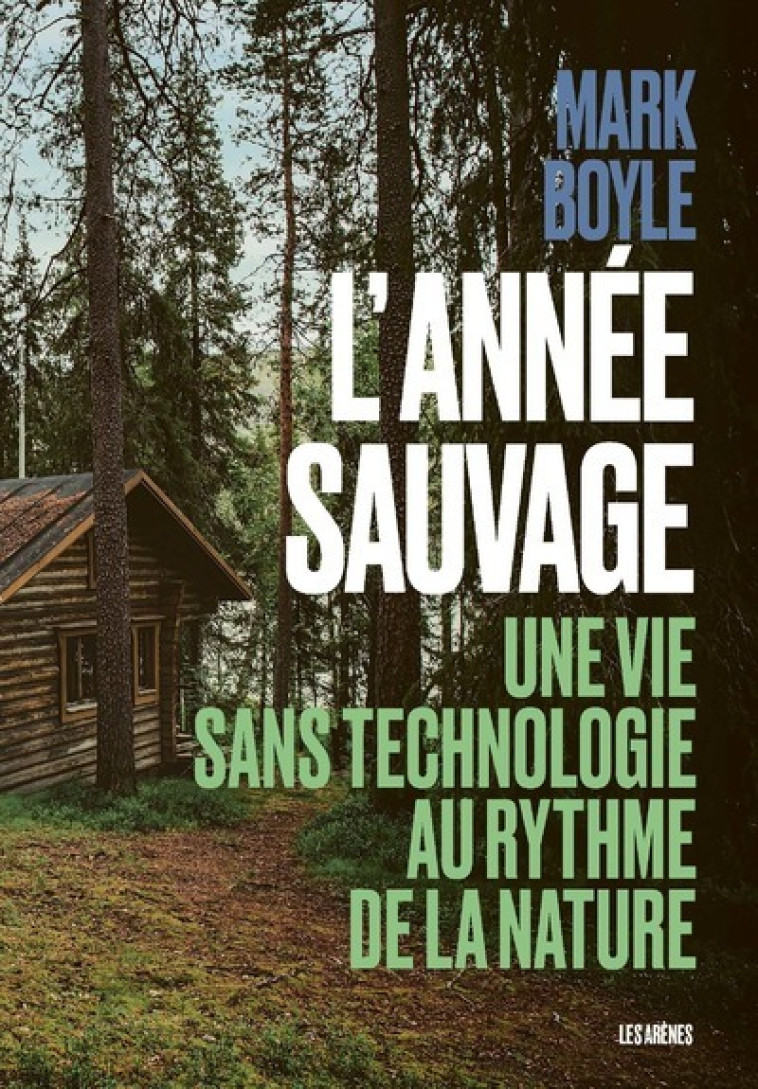 MARK
BOYLE

L'ANNÉE
SAUVAGE

UNE VIE
SANS TECHNOLOGIE
AU RYTHME
DE LA NATURE

LES ARÈNES